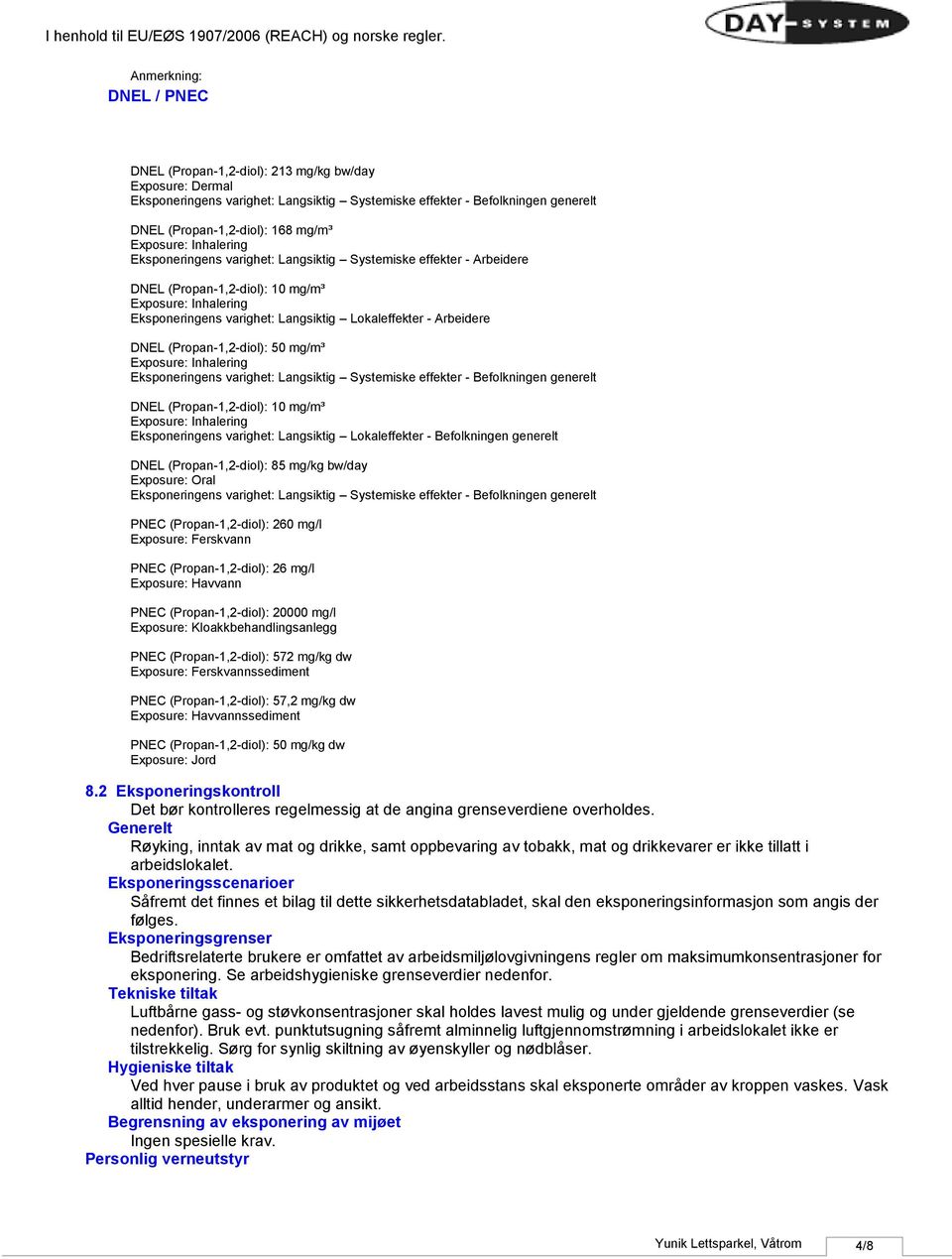 I henhold til EU/EØS 1907/2006 (REACH) og norske regler.

DAY-SYSTEM

Anmerkning:
DNEL / PNEC

DNEL (Propan-1,2-diol): 213 mg/kg bw/day
Exposure: Dermal
Eksponeringens varighet: Langsiktig – Systemiske effekter - Befolkningen generelt

DNEL (Propan-1,2-diol): 168 mg/m³
Exposure: Inhalering
Eksponeringens varighet: Langsiktig – Systemiske effekter - Arbeidere

DNEL (Propan-1,2-diol): 10 mg/m³
Exposure: Inhalering
Eksponeringens varighet: Langsiktig – Lokaleffekter - Arbeidere

DNEL (Propan-1,2-diol): 50 mg/m³
Exposure: Inhalering
Eksponeringens varighet: Langsiktig – Systemiske effekter - Befolkningen generelt

DNEL (Propan-1,2-diol): 10 mg/m³
Exposure: Inhalering
Eksponeringens varighet: Langsiktig – Lokaleffekter - Befolkningen generelt

DNEL (Propan-1,2-diol): 85 mg/kg bw/day
Exposure: Oral
Eksponeringens varighet: Langsiktig – Systemiske effekter - Befolkningen generelt

PNEC (Propan-1,2-diol): 260 mg/l
Exposure: Ferskvann

PNEC (Propan-1,2-diol): 26 mg/l
Exposure: Havvann

PNEC (Propan-1,2-diol): 20000 mg/l
Exposure: Kloakkbehandlingsanlegg

PNEC (Propan-1,2-diol): 572 mg/kg dw
Exposure: Ferskvannssediment

PNEC (Propan-1,2-diol): 57,2 mg/kg dw
Exposure: Havvannssediment

PNEC (Propan-1,2-diol): 50 mg/kg dw
Exposure: Jord

8.2 Eksponeringskontroll
Det bør kontrolleres regelmessig at de angina grenseverdiene overholdes.
Generelt
Røyking, inntak av mat og drikke, samt oppbevaring av tobakk, mat og drikkevarer er ikke tillatt i arbeidslokalet.
Eksponeringsscenarioer
Såfremt det finnes et bilag til dette sikkerhetsdatabladet, skal den eksponeringsinformasjon som angis der følges.
Eksponeringsgrenser
Bedriftsrelaterte brukere er omfattet av arbeidsmiljølovgivningens regler om maksimumkonsentrasjoner for eksponering. Se arbeidshygieniske grenseverdier nedenfor.
Tekniske tiltak
Luftbårne gass- og støvkonsentrasjoner skal holdes lavest mulig og under gjeldende grenseverdier (se nedenfor). Bruk evt. punktutsugning såfremt alminnelig luftgjennomstrømning i arbeidslokalet ikke er tilstrekkelig. Sørg for synlig skiltning av øyenskyller og nødblåser.
Hygieniske tiltak
Ved hver pause i bruk av produktet og ved arbeidsstans skal eksponerte områder av kroppen vaskes. Vask alltid hender, underarmer og ansikt.
Begrensning av eksponering av mijøet
Ingen spesielle krav.
Personlig verneutstyr

Yunik Lettsparkel, Våtrom
4/8